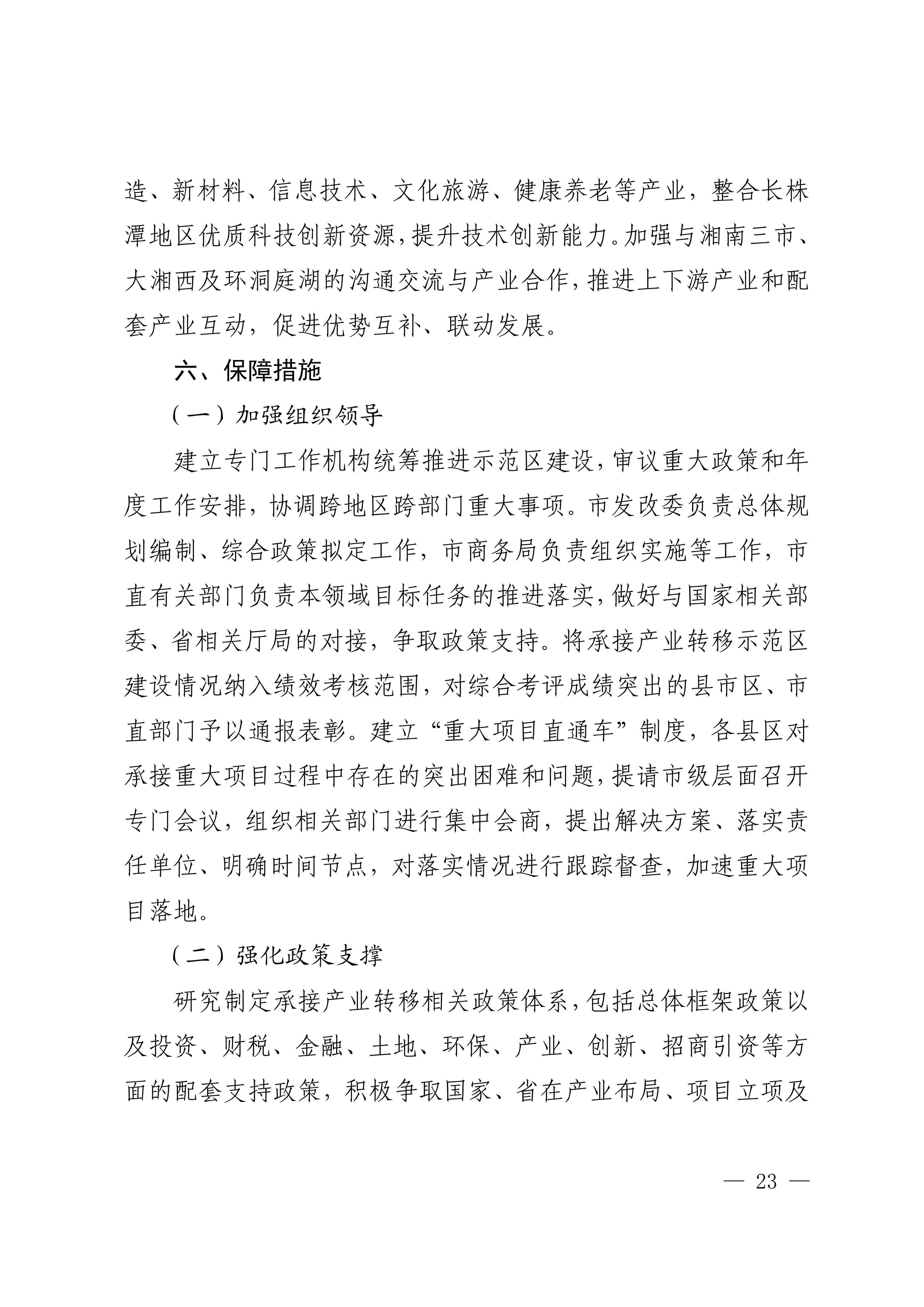 造、新材料、信息技术、文化旅游、健康养老等产业，整合长株潭地区优质科技创新资源，提升技术创新能力。加强与湘南三市、大湘西及环洞庭湖的沟通交流与产业合作，推进上下游产业和配套产业互动，促进优势互补、联动发展。

六、保障措施

（一）加强组织领导

建立专门工作机构统筹推进示范区建设，审议重大政策和年度工作安排，协调跨地区跨部门重大事项。市发改委负责总体规划编制、综合政策拟定工作，市商务局负责组织实施等工作，市直有关部门负责本领域目标任务的推进落实，做好与国家相关部委、省相关厅局的对接，争取政策支持。将承接产业转移示范区建设情况纳入绩效考核范围，对综合考评成绩突出的县市区、市直部门予以通报表彰。建立“重大项目直通车”制度，各县区对承接重大项目过程中存在的突出困难和问题，提请市级层面召开专门会议，组织相关部门进行集中会商，提出解决方案、落实责任单位、明确时间节点，对落实情况进行跟踪督查，加速重大项目落地。

（二）强化政策支撑

研究制定承接产业转移相关政策体系，包括总体框架政策以及投资、财税、金融、土地、环保、产业、创新、招商引资等方面的配套支持政策，积极争取国家、省在产业布局、项目立项及

— 23 —